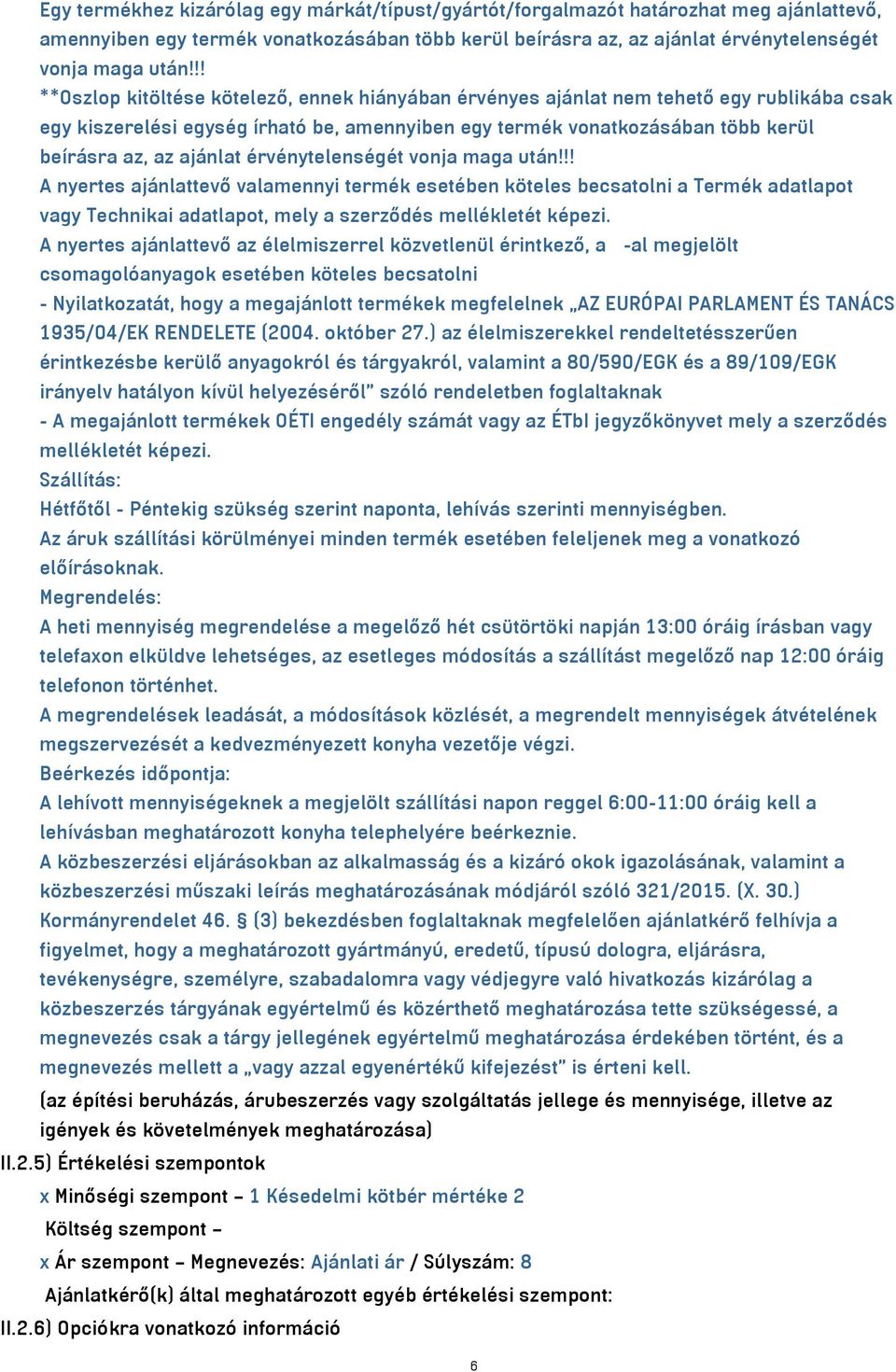 Egy termékhez kizárólag egy márkát/típust/gyártót/forgalmazót határozhat meg ajánlattevő, amennyiben egy termék vonatkozásában több kerül beírásra az, az ajánlat érvénytelenségét vonja maga után!!!
**Oszlop kitöltése kötelező, ennek hiányában érvényes ajánlat nem tehető egy rublikába csak egy kiszerelési egység írható be, amennyiben egy termék vonatkozásában több kerül beírásra az, az ajánlat érvénytelenségét vonja maga után!!!
A nyertes ajánlattevő valamennyi termék esetében köteles becsatolni a Termék adatlapot vagy Technikai adatlapot, mely a szerződés mellékletét képezi.
A nyertes ajánlattevő az élelmiszerrel közvetlenül érintkező, a -al megjelölt csomagolóanyagok esetében köteles becsatolni
- Nyilatkozatát, hogy a megajánlott termékek megfelelnek „AZ EURÓPAI PARLAMENT ÉS TANÁCS 1935/04/EK RENDELETE (2004. október 27.) az élelmiszerekkel rendeltetésszerűen érintkezésbe kerülő anyagokról és tárgyakról, valamint a 80/590/EGK és a 89/109/EGK irányelv hatályon kívül helyezéséről" szóló rendeletben foglaltaknak
- A megajánlott termékek OÉTI engedély számát vagy az ÉTbI jegyzőkönyvet mely a szerződés mellékletét képezi.
Szállítás:
Hétfőtől - Péntekig szükség szerint naponta, lehívás szerinti mennyiségben.
Az áruk szállítási körülményei minden termék esetében feleljenek meg a vonatkozó előírásoknak.
Megrendelés:
A heti mennyiség megrendelése a megelőző hét csütörtöki napján 13:00 óráig írásban vagy telefaxon elküldve lehetséges, az esetleges módosítás a szállítást megelőző nap 12:00 óráig telefonon történhet.
A megrendelések leadását, a módosítások közlését, a megrendelt mennyiségek átvételének megszervezését a kedvezményezett konyha vezetője végzi.
Beérkezés időpontja:
A lehívott mennyiségeknek a megjelölt szállítási napon reggel 6:00-11:00 óráig kell a lehívásban meghatározott konyha telephelyére beérkeznie.
A közbeszerzési eljárásokban az alkalmasság és a kizáró okok igazolásának, valamint a közbeszerzési műszaki leírás meghatározásának módjáról szóló 321/2015. (X. 30.) Kormányrendelet 46. § (3) bekezdésben foglaltaknak megfelelően ajánlatkérő felhívja a figyelmet, hogy a meghatározott gyártmányú, eredetű, típusú dologra, eljárásra, tevékenységre, személyre, szabadalomra vagy védjegyre való hivatkozás kizárólag a közbeszerzés tárgyának egyértelmű és közérthető meghatározása tette szükségessé, a megnevezés csak a tárgy jellegének egyértelmű meghatározása érdekében történt, és a megnevezés mellett a „vagy azzal egyenértékű kifejezést" is érteni kell.
(az építési beruházás, árubeszerzés vagy szolgáltatás jellege és mennyisége, illetve az igények és követelmények meghatározása)
II.2.5) Értékelési szempontok
x Minőségi szempont – 1 Késedelmi kötbér mértéke 2
Költség szempont –
x Ár szempont – Megnevezés: Ajánlati ár / Súlyszám: 8
Ajánlatkérő(k) által meghatározott egyéb értékelési szempont:
II.2.6) Opciókra vonatkozó információ
6